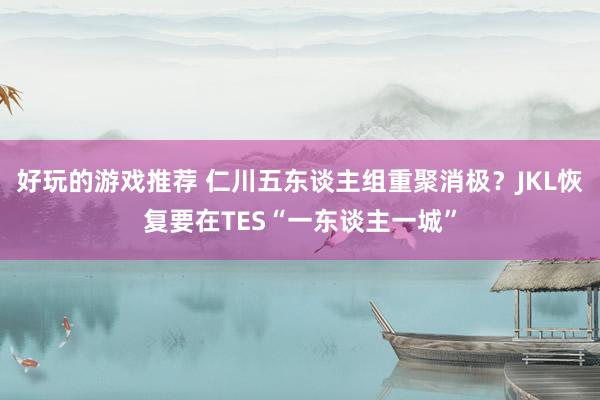 好玩的游戏推荐 仁川五东谈主组重聚消极？JKL恢复要在TES“一东谈主一城”